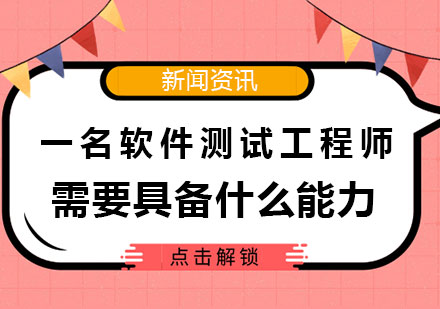 新闻资讯

一名软件测试工程师
需要具备什么能力

点击解锁